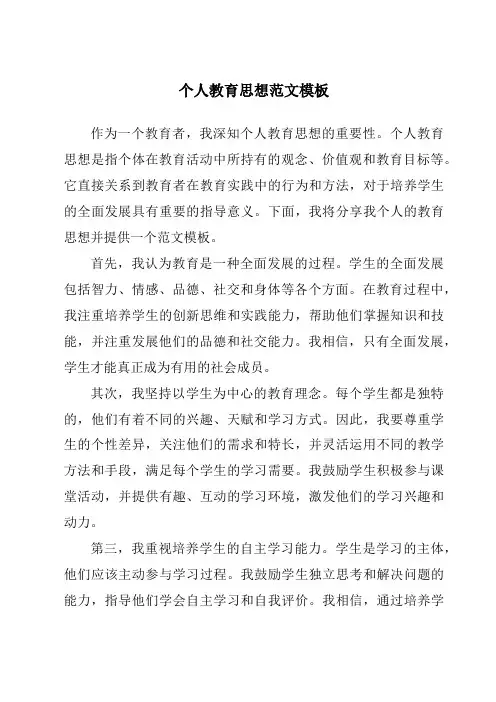 个人教育思想范文模板

作为一个教育者，我深知个人教育思想的重要性。个人教育思想是指个体在教育活动中所持有的观念、价值观和教育目标等。它直接关系到教育者在教育实践中的行为和方法，对于培养学生的全面发展具有重要的指导意义。下面，我将分享我个人的教育思想并提供一个范文模板。

首先，我认为教育是一种全面发展的过程。学生的全面发展包括智力、情感、品德、社交和身体等各个方面。在教育过程中，我注重培养学生的创新思维和实践能力，帮助他们掌握知识和技能，并注重发展他们的品德和社交能力。我相信，只有全面发展，学生才能真正成为有用的社会成员。

其次，我坚持以学生为中心的教育理念。每个学生都是独特的，他们有着不同的兴趣、天赋和学习方式。因此，我要尊重学生的个性差异，关注他们的需求和特长，并灵活运用不同的教学方法和手段，满足每个学生的学习需要。我鼓励学生积极参与课堂活动，并提供有趣、互动的学习环境，激发他们的学习兴趣和动力。

第三，我重视培养学生的自主学习能力。学生是学习的主体，他们应该主动参与学习过程。我鼓励学生独立思考和解决问题的能力，指导他们学会自主学习和自我评价。我相信，通过培养学